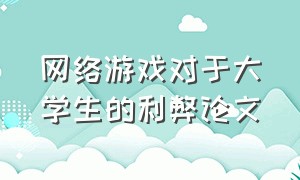 网络游戏对于大学生的利弊论文